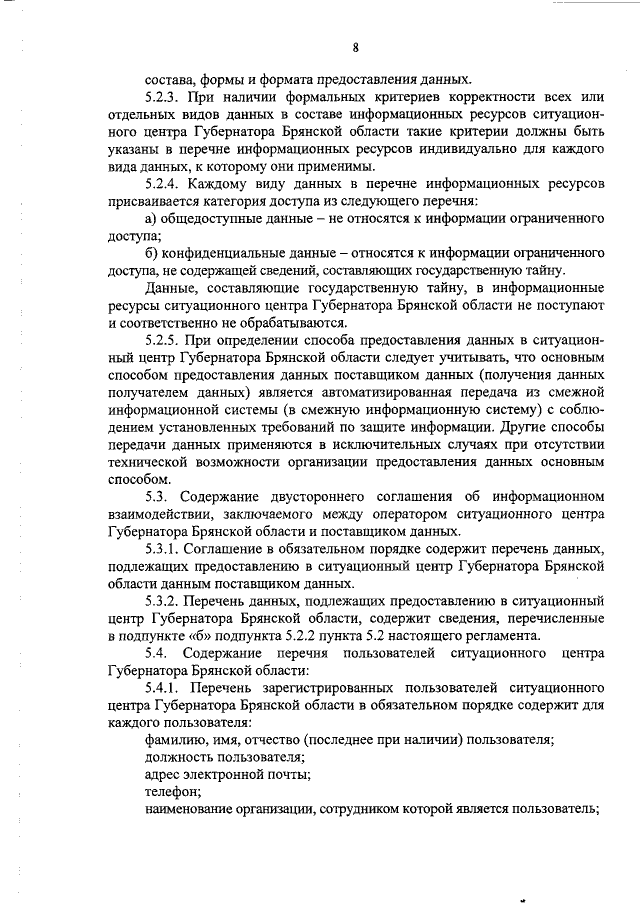 8

состава, формы и формата предоставления данных.

5.2.3. При наличии формальных критериев корректности всех или отдельных видов данных в составе информационных ресурсов ситуационного центра Губернатора Брянской области такие критерии должны быть указаны в перечне информационных ресурсов индивидуально для каждого вида данных, к которому они применимы.

5.2.4. Каждому виду данных в перечне информационных ресурсов присваивается категория доступа из следующего перечня:

а) общедоступные данные – не относятся к информации ограниченного доступа;

б) конфиденциальные данные – относятся к информации ограниченного доступа, не содержащей сведений, составляющих государственную тайну.

Данные, составляющие государственную тайну, в информационные ресурсы ситуационного центра Губернатора Брянской области не поступают и соответственно не обрабатываются.

5.2.5. При определении способа предоставления данных в ситуационный центр Губернатора Брянской области следует учитывать, что основным способом предоставления данных поставщиком данных (получения данных получателем данных) является автоматизированная передача из смежной информационной системы (в смежную информационную систему) с соблюдением установленных требований по защите информации. Другие способы передачи данных применяются в исключительных случаях при отсутствии технической возможности организации предоставления данных основным способом.

5.3. Содержание двустороннего соглашения об информационном взаимодействии, заключаемого между оператором ситуационного центра Губернатора Брянской области и поставщиком данных.

5.3.1. Соглашение в обязательном порядке содержит перечень данных, подлежащих предоставлению в ситуационный центр Губернатора Брянской области данным поставщиком данных.

5.3.2. Перечень данных, подлежащих предоставлению в ситуационный центр Губернатора Брянской области, содержит сведения, перечисленные в подпункте «б» подпункта 5.2.2 пункта 5.2 настоящего регламента.

5.4. Содержание перечня пользователей ситуационного центра Губернатора Брянской области:

5.4.1. Перечень зарегистрированных пользователей ситуационного центра Губернатора Брянской области в обязательном порядке содержит для каждого пользователя:

фамилию, имя, отчество (последнее при наличии) пользователя;

должность пользователя;

адрес электронной почты;

телефон;

наименование организации, сотрудником которой является пользователь;